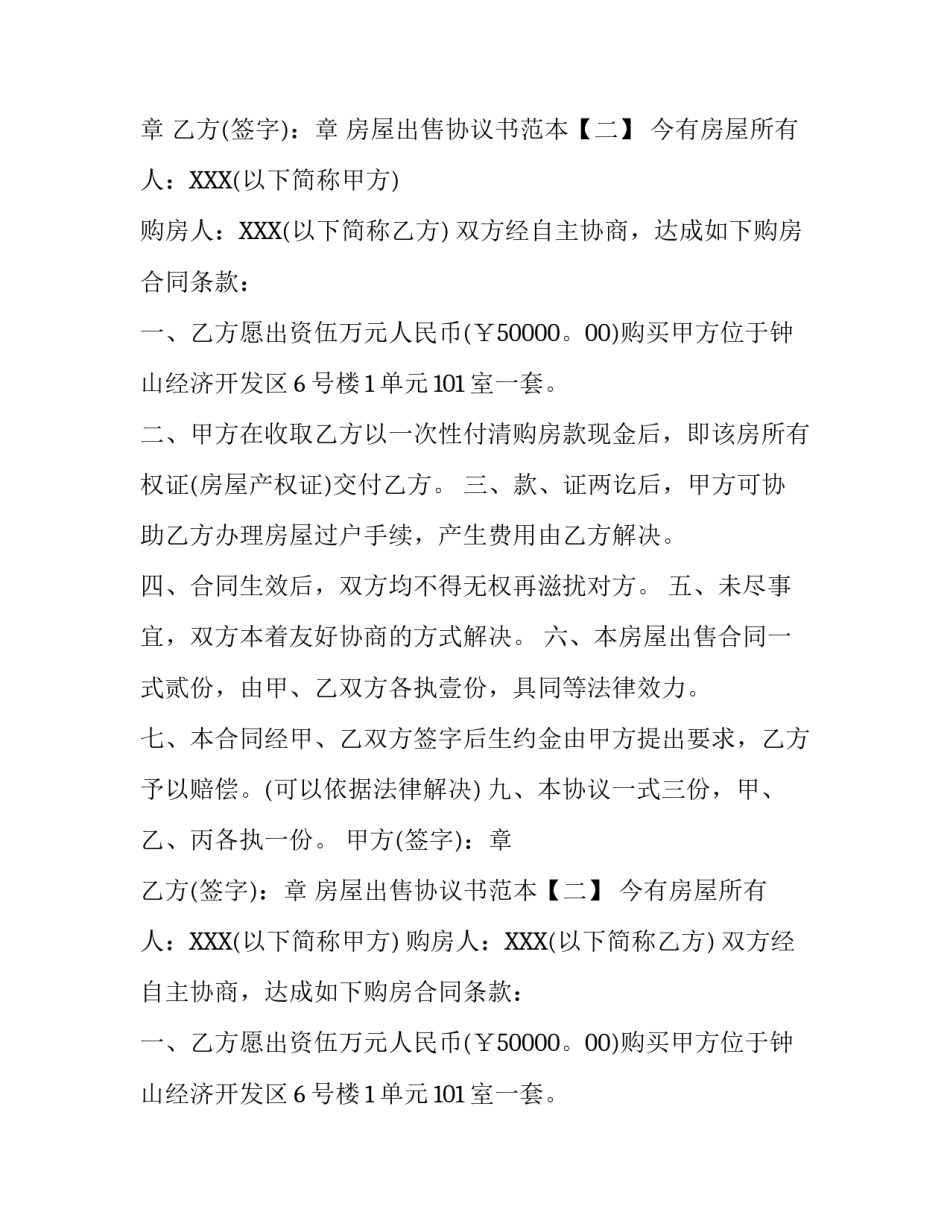 章 乙方(签字)：章 房屋出售协议书范本【二】 今有房屋所有人：XXX(以下简称甲方)

购房人：XXX(以下简称乙方) 双方经自主协商，达成如下购房合同条款：

一、乙方愿出资伍万元人民币(￥50000。00)购买甲方位于钟山经济开发区 6 号楼 1 单元 101 室一套。

二、甲方在收取乙方以一次性付清购房款现金后，即该房所有权证(房屋产权证)交付乙方。 三、款、证两讫后，甲方可协助乙方办理房屋过户手续，产生费用由乙方解决。

四、合同生效后，双方均不得无权再滋扰对方。 五、未尽事宜，双方本着友好协商的方式解决。 六、本房屋出售合同一式贰份，由甲、乙双方各执壹份，具同等法律效力。

七、本合同经甲、乙双方签字后生约金由甲方提出要求，乙方予以赔偿。(可以依据法律解决) 九、本协议一式三份，甲、乙、丙各执一份。 甲方(签字)：章

乙方(签字)：章 房屋出售协议书范本【二】 今有房屋所有人：XXX(以下简称甲方) 购房人：XXX(以下简称乙方) 双方经自主协商，达成如下购房合同条款：

一、乙方愿出资伍万元人民币(￥50000。00)购买甲方位于钟山经济开发区 6 号楼 1 单元 101 室一套。